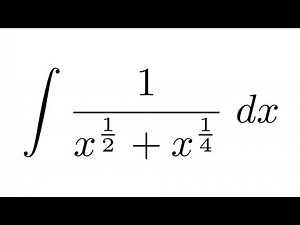 $\int \frac{1}{x^{\frac{1}{2}} + x^{\frac{1}{4}}} \, dx$